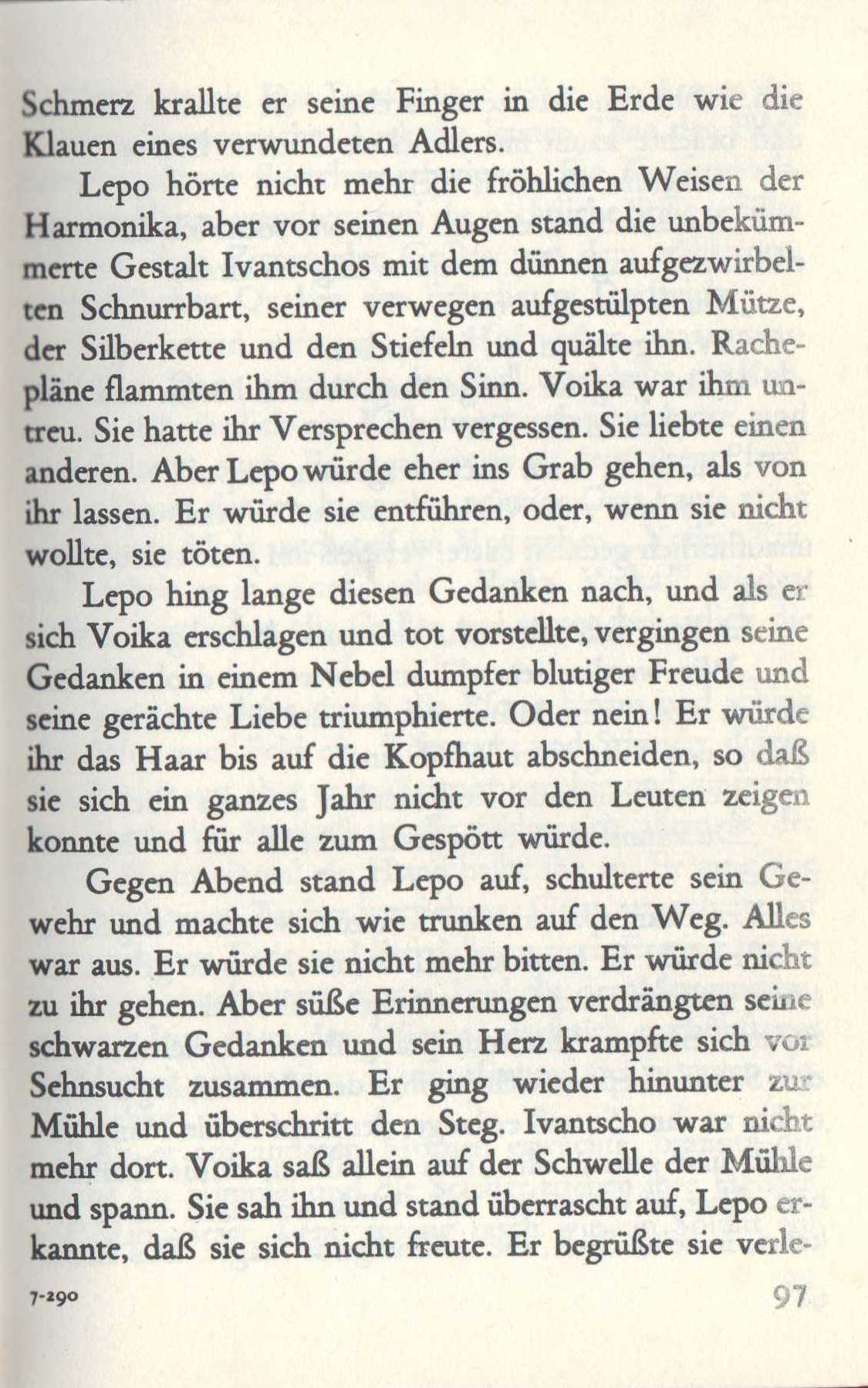 Schmerz krallte er seine Finger in die Erde wie die Klauen eines verwundeten Adlers.

Lepo hörte nicht mehr die fröhlichen Weisen der Harmonika, aber vor seinen Augen stand die unbekümmerte Gestalt Ivantschos mit dem dünnen aufgezwirbelten Schnurrbart, seiner verwegen aufgestülpten Mütze, der Silberkette und den Stiefeln und quälte ihn. Rachepläne flammten ihm durch den Sinn. Voika war ihm untreu. Sie hatte ihr Versprechen vergessen. Sie liebte einen anderen. Aber Lepo würde eher ins Grab gehen, als von ihr lassen. Er würde sie entführen, oder, wenn sie nicht wollte, sie töten.

Lepo hing lange diesen Gedanken nach, und als er sich Voika erschlagen und tot vorstellte, vergingen seine Gedanken in einem Nebel dumpfer blutiger Freude und seine gerächte Liebe triumphierte. Oder nein! Er würde ihr das Haar bis auf die Kopfhaut abschneiden, so daß sie sich ein ganzes Jahr nicht vor den Leuten zeigen konnte und für alle zum Gespött würde.

Gegen Abend stand Lepo auf, schulterte sein Gewehr und machte sich wie trunken auf den Weg. Alles war aus. Er würde sie nicht mehr bitten. Er würde nicht zu ihr gehen. Aber süße Erinnerungen verdrängten seine schwarzen Gedanken und sein Herz krampfte sich vor Sehnsucht zusammen. Er ging wieder hinunter zur Mühle und überschritt den Steg. Ivantscho war nicht mehr dort. Voika saß allein auf der Schwelle der Mühle und spann. Sie sah ihn und stand überrascht auf, Lepo erkannte, daß sie sich nicht freute. Er begrüßte sie verle-

7-290 97